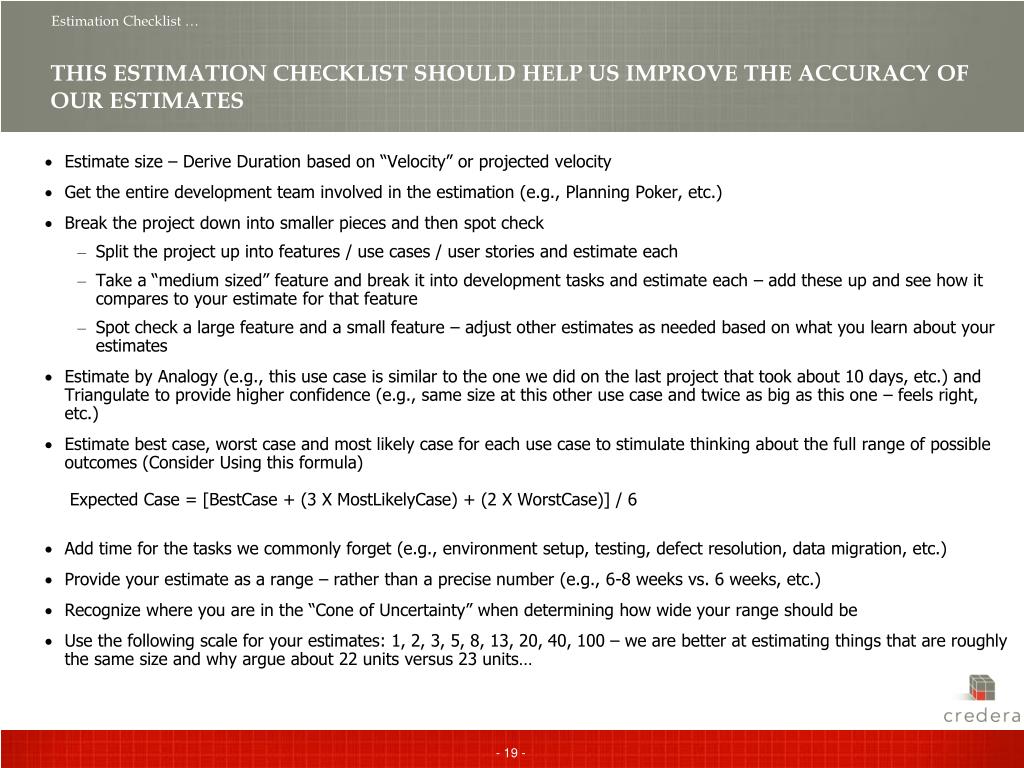 Estimation Checklist …

THIS ESTIMATION CHECKLIST SHOULD HELP US IMPROVE THE ACCURACY OF OUR ESTIMATES

• Estimate size – Derive Duration based on “Velocity” or projected velocity
• Get the entire development team involved in the estimation (e.g., Planning Poker, etc.)
• Break the project down into smaller pieces and then spot check
– Split the project up into features / use cases / user stories and estimate each
– Take a “medium sized” feature and break it into development tasks and estimate each – add these up and see how it compares to your estimate for that feature
– Spot check a large feature and a small feature – adjust other estimates as needed based on what you learn about your estimates
• Estimate by Analogy (e.g., this use case is similar to the one we did on the last project that took about 10 days, etc.) and Triangulate to provide higher confidence (e.g., same size at this other use case and twice as big as this one – feels right, etc.)
• Estimate best case, worst case and most likely case for each use case to stimulate thinking about the full range of possible outcomes (Consider Using this formula)

Expected Case = [BestCase + (3 X MostLikelyCase) + (2 X WorstCase)] / 6

• Add time for the tasks we commonly forget (e.g., environment setup, testing, defect resolution, data migration, etc.)
• Provide your estimate as a range – rather than a precise number (e.g., 6-8 weeks vs. 6 weeks, etc.)
• Recognize where you are in the “Cone of Uncertainty” when determining how wide your range should be
• Use the following scale for your estimates: 1, 2, 3, 5, 8, 13, 20, 40, 100 – we are better at estimating things that are roughly the same size and why argue about 22 units versus 23 units…

credera

- 19 -